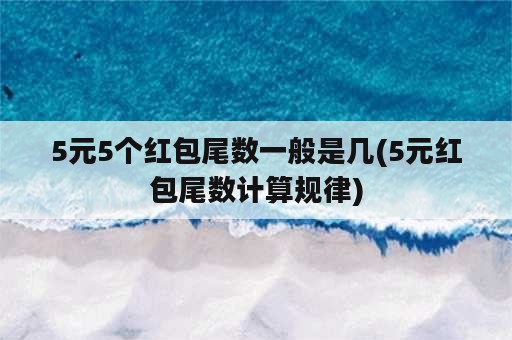 5元5个红包尾数一般是几(5元红包尾数计算规律)